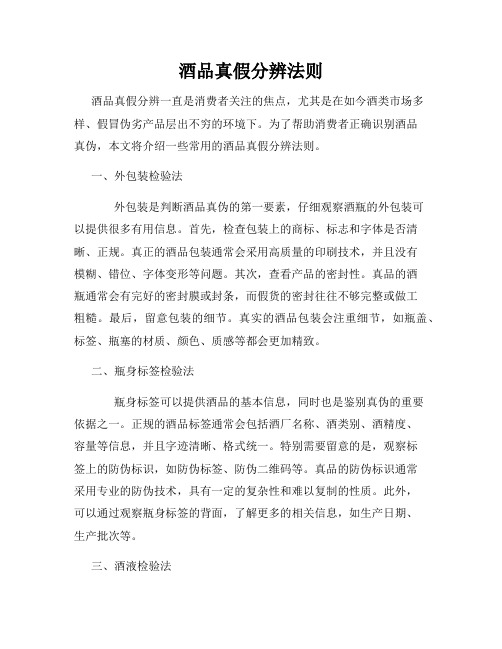 酒品真假分辨法则

酒品真假分辨一直是消费者关注的焦点，尤其是在如今酒类市场多样、假冒伪劣产品层出不穷的环境下。为了帮助消费者正确识别酒品真伪，本文将介绍一些常用的酒品真假分辨法则。

一、外包装检验法

外包装是判断酒品真伪的第一要素，仔细观察酒瓶的外包装可以提供很多有用信息。首先，检查包装上的商标、标志和字体是否清晰、正规。真正的酒品包装通常会采用高质量的印刷技术，并且没有模糊、错位、字体变形等问题。其次，查看产品的密封性。真品的酒瓶通常会有完好的密封膜或封条，而假货的密封往往不够完整或做工粗糙。最后，留意包装的细节。真实的酒品包装会注重细节，如瓶盖、标签、瓶塞的材质、颜色、质感等都会更加精致。

二、瓶身标签检验法

瓶身标签可以提供酒品的基本信息，同时也是鉴别真伪的重要依据之一。正规的酒品标签通常会包括酒厂名称、酒类别、酒精度、容量等信息，并且字迹清晰、格式统一。特别需要留意的是，观察标签上的防伪标识，如防伪标签、防伪二维码等。真品的防伪标识通常采用专业的防伪技术，具有一定的复杂性和难以复制的性质。此外，可以通过观察瓶身标签的背面，了解更多的相关信息，如生产日期、生产批次等。

三、酒液检验法